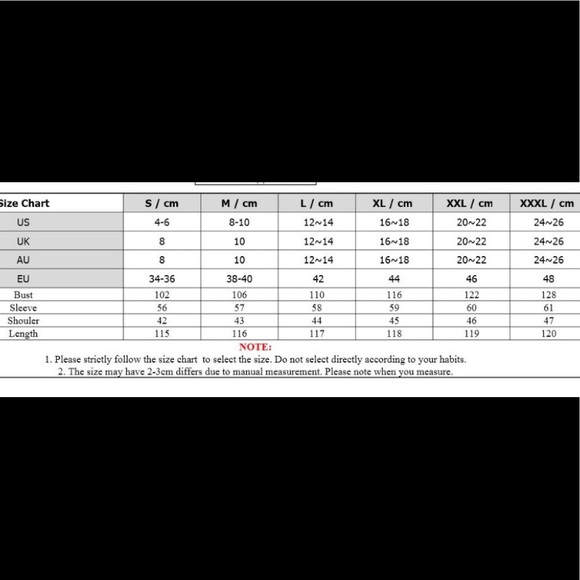 | ize Chart | S / cm | M / cm | L / cm | XL / cm | XXL / cm | XXXL / cm |
|---|---|---|---|---|---|---|
| US | 4-6 | 8-10 | 12~14 | 16~18 | 20~22 | 24~26 |
| UK | 8 | 10 | 12~14 | 16~18 | 20~22 | 24~26 |
| AU | 8 | 10 | 12~14 | 16~18 | 20~22 | 24~26 |
| EU | 34-36 | 38-40 | 42 | 44 | 46 | 48 |
| Bust | 102 | 106 | 110 | 116 | 122 | 128 |
| Sleeve | 56 | 57 | 58 | 59 | 60 | 61 |
| Shouler | 42 | 43 | 44 | 45 | 46 | 47 |
| Length | 115 | 116 | 117 | 118 | 119 | 120 |

NOTE:
1. Please strictly follow the size chart to select the size. Do not select directly according to your habits.
2. The size may have 2-3cm differs due to manual measurement. Please note when you measure.